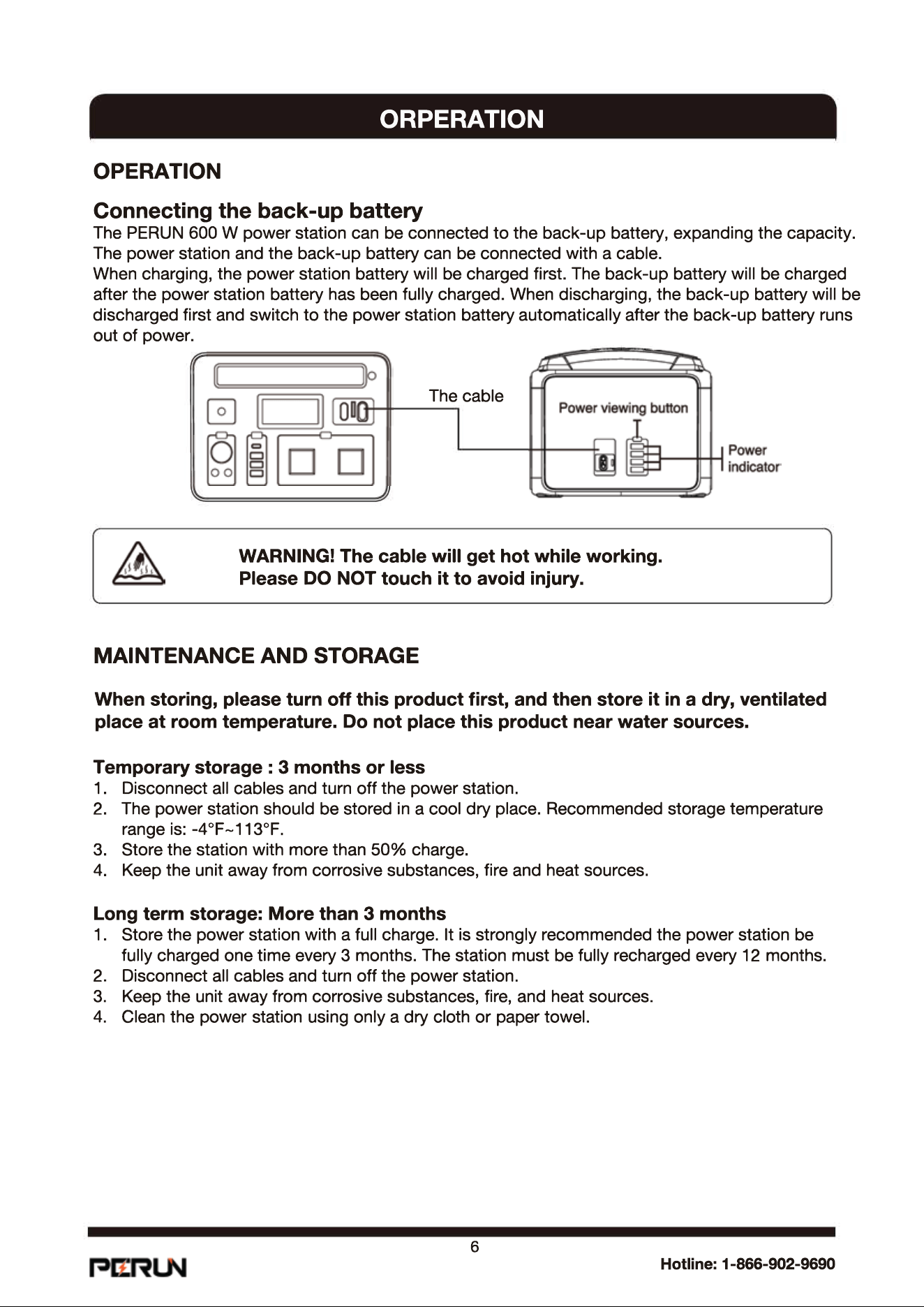 ORPERATION

OPERATION

Connecting the back-up battery

The PERUN 600 W power station can be connected to the back-up battery, expanding the capacity. The power station and the back-up battery can be connected with a cable.

When charging, the power station battery will be charged first. The back-up battery will be charged after the power station battery has been fully charged. When discharging, the back-up battery will be discharged first and switch to the power station battery automatically after the back-up battery runs out of power.

The cable

Power viewing button

Power
indicator

WARNING! The cable will get hot while working.
Please DO NOT touch it to avoid injury.

MAINTENANCE AND STORAGE

When storing, please turn off this product first, and then store it in a dry, ventilated place at room temperature. Do not place this product near water sources.

Temporary storage : 3 months or less

1. Disconnect all cables and turn off the power station.
2. The power station should be stored in a cool dry place. Recommended storage temperature range is: -4°F~113°F.
3. Store the station with more than 50% charge.
4. Keep the unit away from corrosive substances, fire and heat sources.

Long term storage: More than 3 months

1. Store the power station with a full charge. It is strongly recommended the power station be fully charged one time every 3 months. The station must be fully recharged every 12 months.
2. Disconnect all cables and turn off the power station.
3. Keep the unit away from corrosive substances, fire, and heat sources.
4. Clean the power station using only a dry cloth or paper towel.

6

PERUN

Hotline: 1-866-902-9690